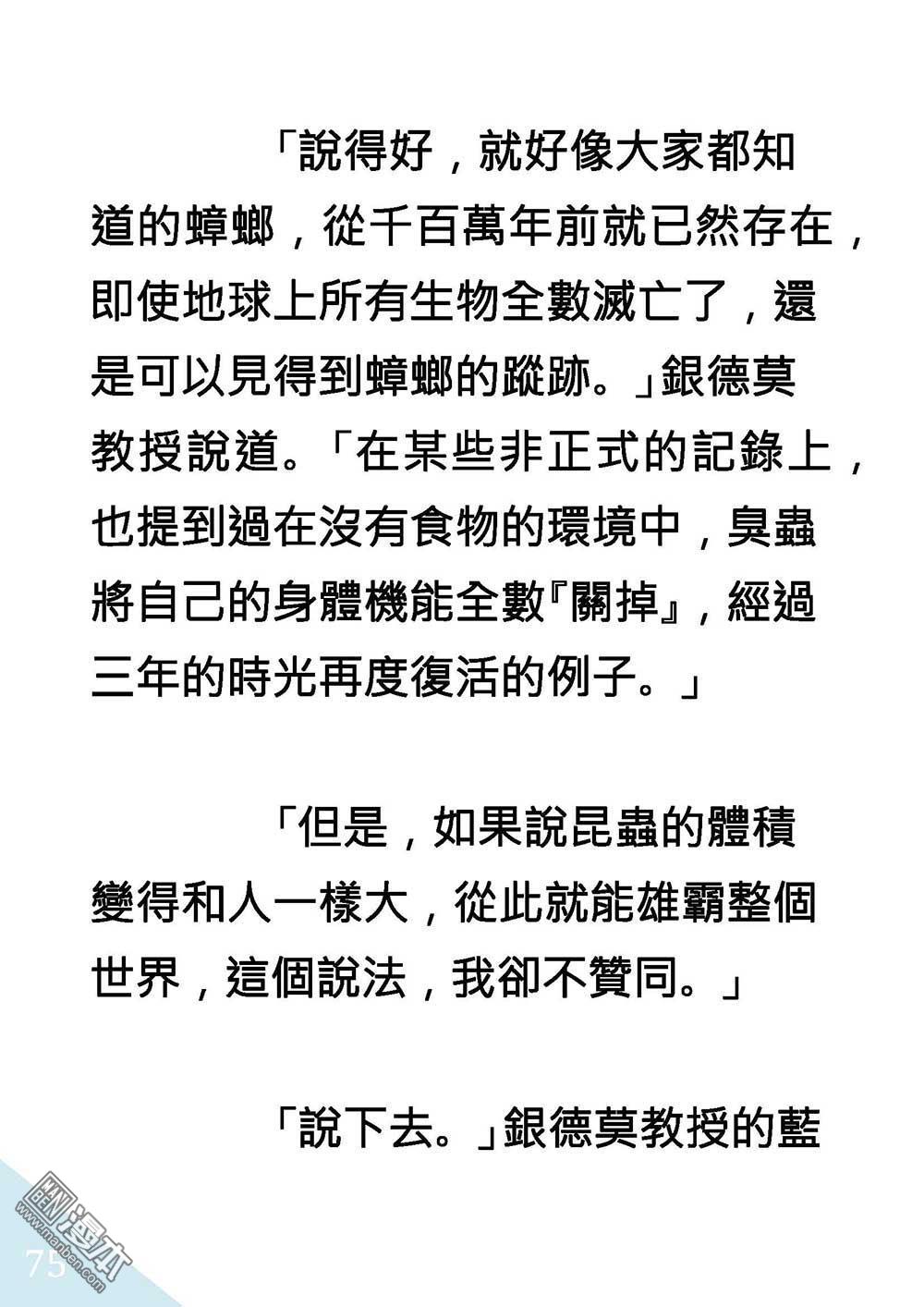 「說得好，就好像大家都知道的蟑螂，從千百萬年前就已然存在，即使地球上所有生物全數滅亡了，還是可以見得到蟑螂的蹤跡。」銀德莫教授說道。「在某些非正式的記錄上，也提到過在沒有食物的環境中，臭蟲將自己的身體機能全數『關掉』，經過三年的時光再度復活的例子。」

「但是，如果說昆蟲的體積變得和人一樣大，從此就能雄霸整個世界，這個說法，我卻不贊同。」

「說下去。」銀德莫教授的藍

75

漫本
www.manben.com